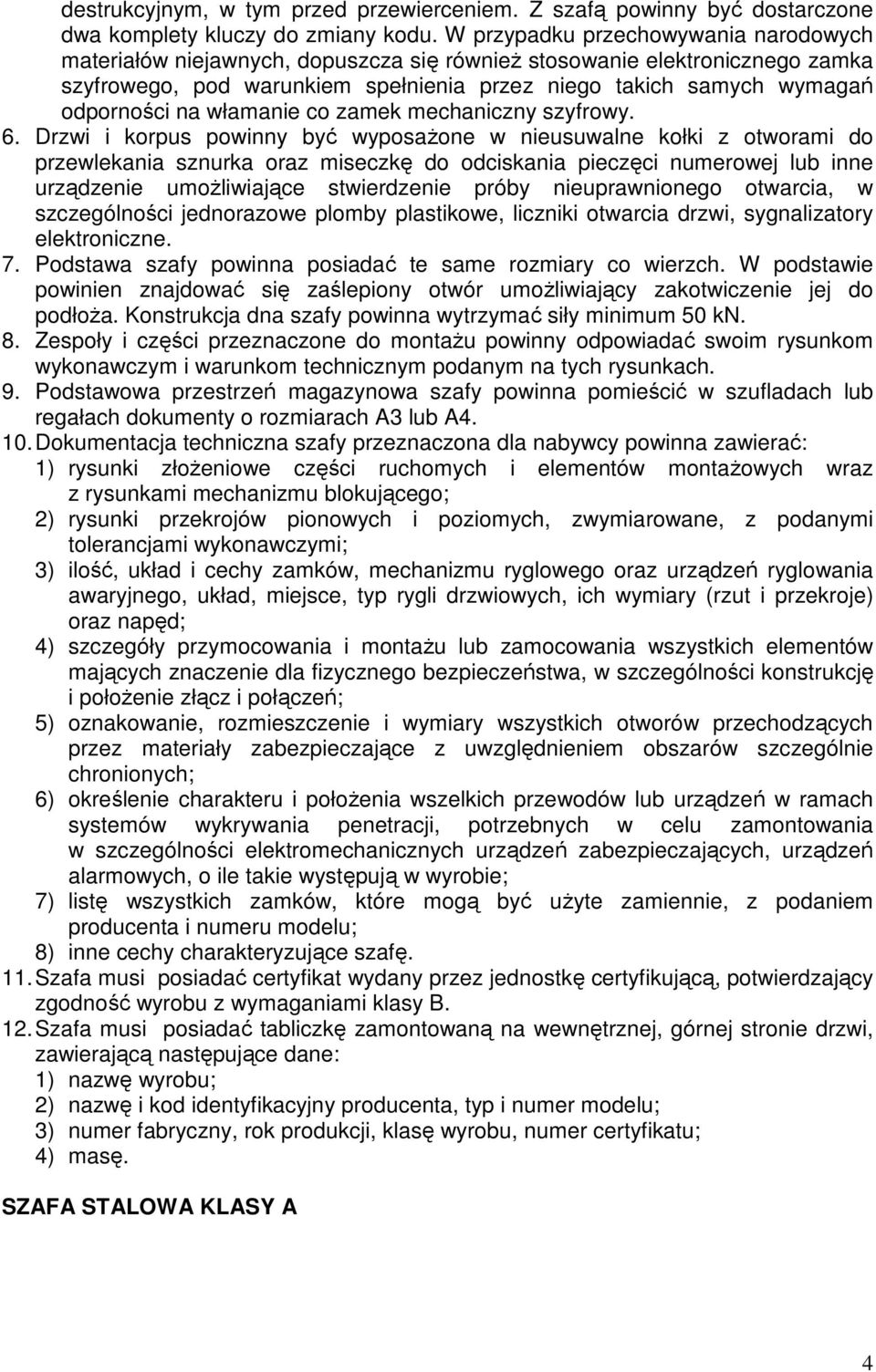 destrukcyjnym, w tym przed przewierceniem. Z szafą powinny być dostarczone dwa komplety kluczy do zmiany kodu. W przypadku przechowywania narodowych materiałów niejawnych, dopuszcza się również stosowanie elektronicznego zamka szyfrowego, pod warunkiem spełnienia przez niego takich samych wymagań odporności na włamanie co zamek mechaniczny szyfrowy.

6. Drzwi i korpus powinny być wyposażone w nieusuwalne kołki z otworami do przewlekania sznurka oraz miseczkę do odciskania pieczęci numerowej lub inne urządzenie umożliwiające stwierdzenie próby nieuprawnionego otwarcia, w szczególności jednorazowe plomby plastikowe, liczniki otwarcia drzwi, sygnalizatory elektroniczne.

7. Podstawa szafy powinna posiadać te same rozmiary co wierzch. W podstawie powinien znajdować się zaślepiony otwór umożliwiający zakotwiczenie jej do podłoża. Konstrukcja dna szafy powinna wytrzymać siły minimum 50 kN.

8. Zespoły i części przeznaczone do montażu powinny odpowiadać swoim rysunkom wykonawczym i warunkom technicznym podanym na tych rysunkach.

9. Podstawowa przestrzeń magazynowa szafy powinna pomieścić w szufladach lub regałach dokumenty o rozmiarach A3 lub A4.

10. Dokumentacja techniczna szafy przeznaczona dla nabywcy powinna zawierać:
1) rysunki złożeniowe części ruchomych i elementów montażowych wraz z rysunkami mechanizmu blokującego;
2) rysunki przekrojów pionowych i poziomych, zwymiarowane, z podanymi tolerancjami wykonawczymi;
3) ilość, układ i cechy zamków, mechanizmu ryglowego oraz urządzeń ryglowania awaryjnego, układ, miejsce, typ rygli drzwiowych, ich wymiary (rzut i przekroje) oraz napęd;
4) szczegóły przymocowania i montażu lub zamocowania wszystkich elementów mających znaczenie dla fizycznego bezpieczeństwa, w szczególności konstrukcję i położenie złącz i połączeń;
5) oznakowanie, rozmieszczenie i wymiary wszystkich otworów przechodzących przez materiały zabezpieczające z uwzględnieniem obszarów szczególnie chronionych;
6) określenie charakteru i położenia wszelkich przewodów lub urządzeń w ramach systemów wykrywania penetracji, potrzebnych w celu zamontowania w szczególności elektromechanicznych urządzeń zabezpieczających, urządzeń alarmowych, o ile takie występują w wyrobie;
7) listę wszystkich zamków, które mogą być użyte zamiennie, z podaniem producenta i numeru modelu;
8) inne cechy charakteryzujące szafę.

11. Szafa musi posiadać certyfikat wydany przez jednostkę certyfikującą, potwierdzający zgodność wyrobu z wymaganiami klasy B.

12. Szafa musi posiadać tabliczkę zamontowaną na wewnętrznej, górnej stronie drzwi, zawierającą następujące dane:
1) nazwę wyrobu;
2) nazwę i kod identyfikacyjny producenta, typ i numer modelu;
3) numer fabryczny, rok produkcji, klasę wyrobu, numer certyfikatu;
4) masę.

SZAFA STALOWA KLASY A

4